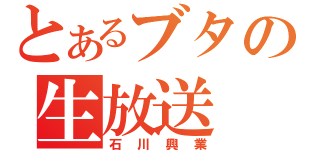 とあるブタの
生放送
石川興業